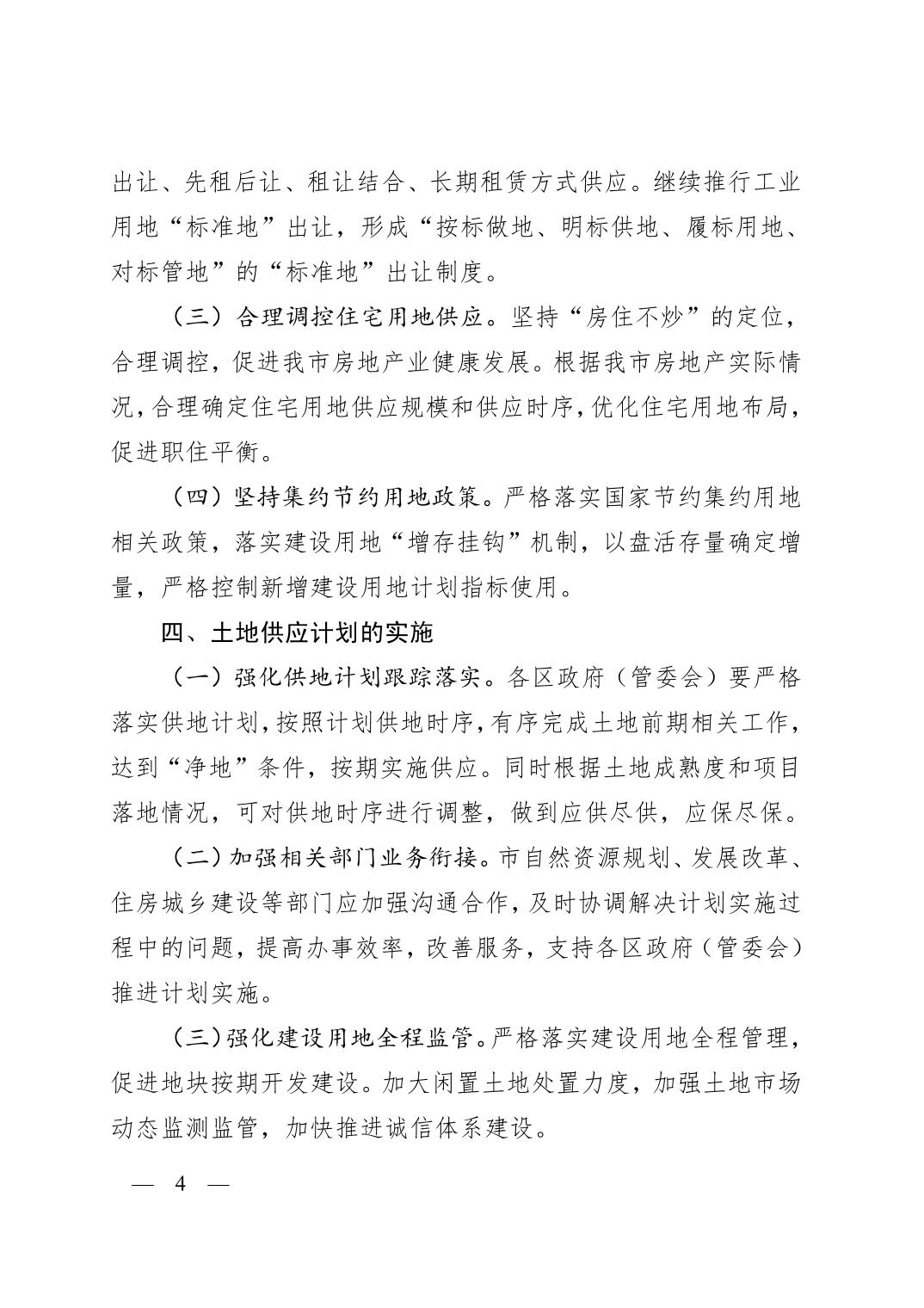 出让、先租后让、租让结合、长期租赁方式供应。继续推行工业用地“标准地”出让，形成“按标做地、明标供地、履标用地、对标管地”的“标准地”出让制度。

（三）合理调控住宅用地供应。坚持“房住不炒”的定位，合理调控，促进我市房地产业健康发展。根据我市房地产实际情况，合理确定住宅用地供应规模和供应时序，优化住宅用地布局，促进职住平衡。

（四）坚持集约节约用地政策。严格落实国家节约集约用地相关政策，落实建设用地“增存挂钩”机制，以盘活存量确定增量，严格控制新增建设用地计划指标使用。

四、土地供应计划的实施

（一）强化供地计划跟踪落实。各区政府（管委会）要严格落实供地计划，按照计划供地时序，有序完成土地前期相关工作，达到“净地”条件，按期实施供应。同时根据土地成熟度和项目落地情况，可对供地时序进行调整，做到应供尽供，应保尽保。

（二）加强相关部门业务衔接。市自然资源规划、发展改革、住房城乡建设等部门应加强沟通合作，及时协调解决计划实施过程中的问题，提高办事效率，改善服务，支持各区政府（管委会）推进计划实施。

（三）强化建设用地全程监管。严格落实建设用地全程管理，促进地块按期开发建设。加大闲置土地处置力度，加强土地市场动态监测监管，加快推进诚信体系建设。

— 4 —